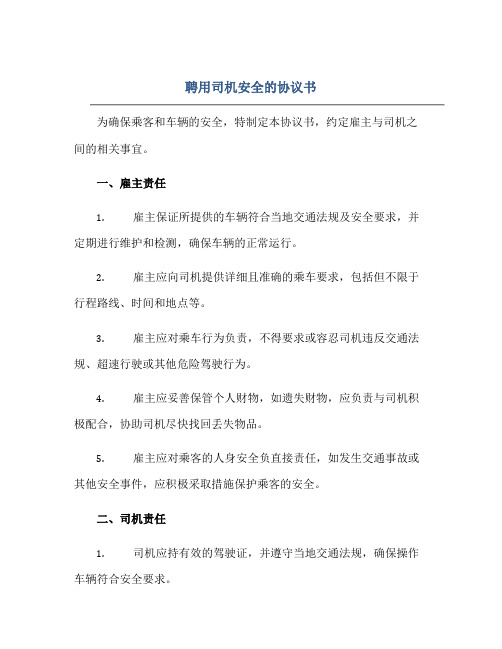 聘用司机安全的协议书

为确保乘客和车辆的安全，特制定本协议书，约定雇主与司机之间的相关事宜。

一、雇主责任

1. 雇主保证所提供的车辆符合当地交通法规及安全要求，并定期进行维护和检测，确保车辆的正常运行。

2. 雇主应向司机提供详细且准确的乘车要求，包括但不限于行程路线、时间和地点等。

3. 雇主应对乘车行为负责，不得要求或容忍司机违反交通法规、超速行驶或其他危险驾驶行为。

4. 雇主应妥善保管个人财物，如遗失财物，应负责与司机积极配合，协助司机尽快找回丢失物品。

5. 雇主应对乘客的人身安全负直接责任，如发生交通事故或其他安全事件，应积极采取措施保护乘客的安全。

二、司机责任

1. 司机应持有效的驾驶证，并遵守当地交通法规，确保操作车辆符合安全要求。